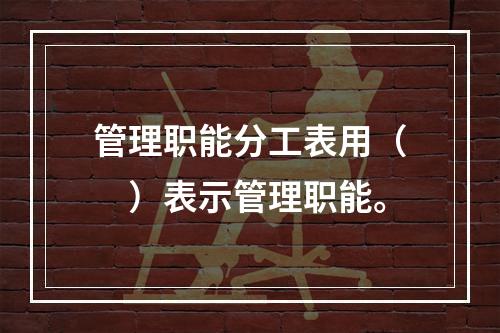 管理职能分工表用（ ）表示管理职能。